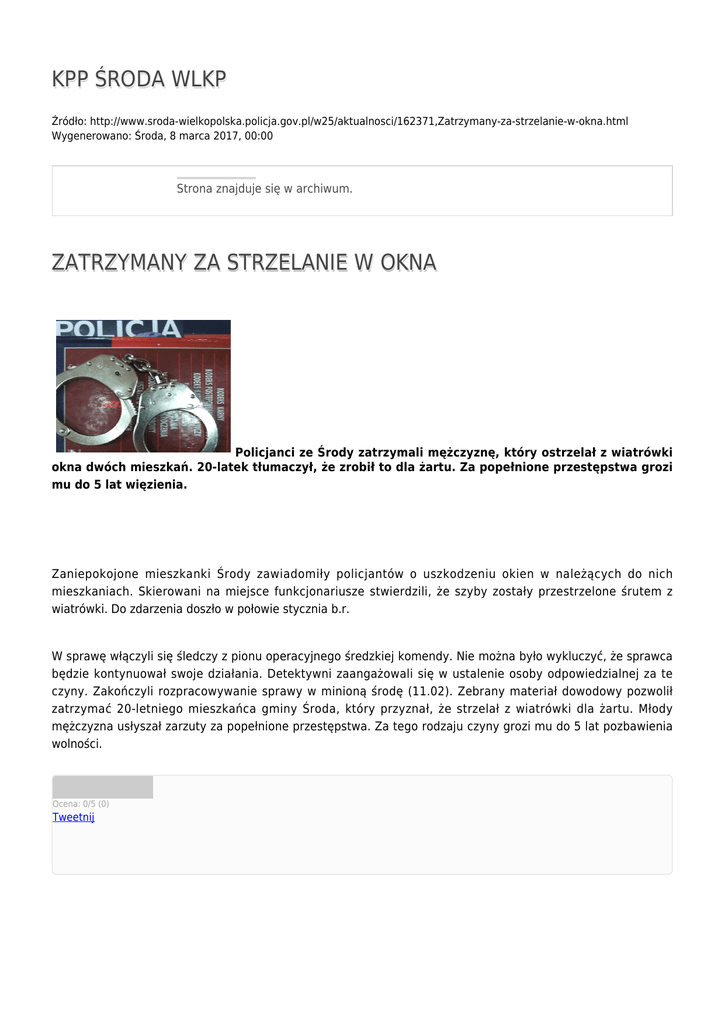 KPP ŚRODA WLKP

Źródło: http://www.sroda-wielkopolska.policja.gov.pl/w25/aktualnosci/162371,Zatrzymany-za-strzelanie-w-okna.html
Wygenerowano: Środa, 8 marca 2017, 00:00

Strona znajduje się w archiwum.

ZATRZYMANY ZA STRZELANIE W OKNA

POLICJA

Policjanci ze Środy zatrzymali mężczyznę, który ostrzelał z wiatrówki okna dwóch mieszkań. 20-latek tłumaczył, że zrobił to dla żartu. Za popełnione przestępstwa grozi mu do 5 lat więzienia.

Zaniepokojone mieszkanki Środy zawiadomiły policjantów o uszkodzeniu okien w należących do nich mieszkaniach. Skierowani na miejsce funkcjonariusze stwierdzili, że szyby zostały przestrzelone śrutem z wiatrówki. Do zdarzenia doszło w połowie stycznia b.r.

W sprawę włączyli się śledczy z pionu operacyjnego średzkiej komendy. Nie można było wykluczyć, że sprawca będzie kontynuował swoje działania. Detektywni zaangażowali się w ustalenie osoby odpowiedzialnej za te czyny. Zakończyli rozpracowywanie sprawy w minioną środę (11.02). Zebrany materiał dowodowy pozwolił zatrzymać 20-letniego mieszkańca gminy Środa, który przyznał, że strzelał z wiatrówki dla żartu. Młody mężczyzna usłyszał zarzuty za popełnione przestępstwa. Za tego rodzaju czyny grozi mu do 5 lat pozbawienia wolności.

Ocena: 0/5 (0)
Tweetnij